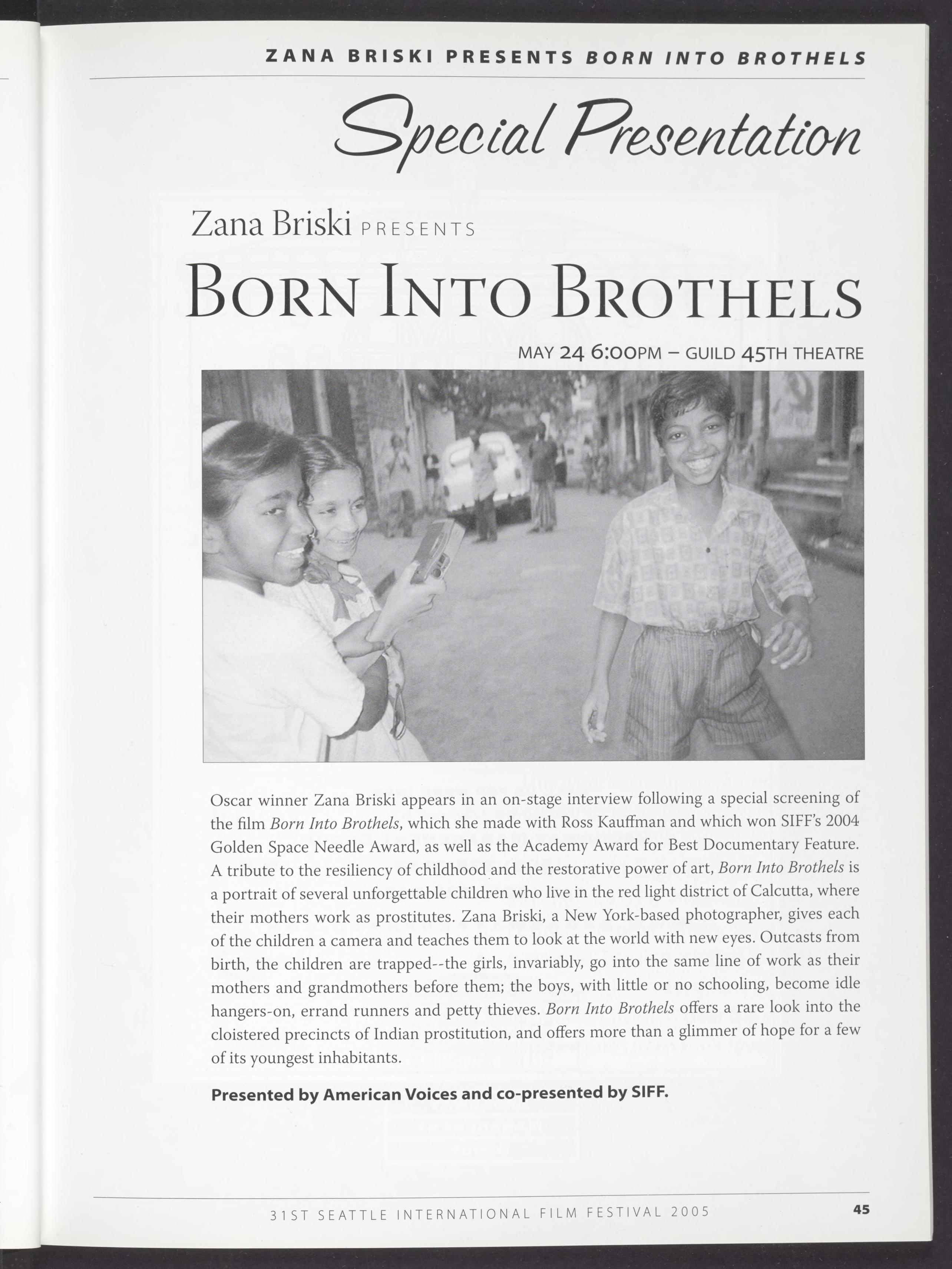 ZANA BRISKI PRESENTS BORN INTO BROTHELS

Special Presentation

Zana Briski PRESENTS

BORN INTO BROTHELS

MAY 24 6:00PM – GUILD 45TH THEATRE

Oscar winner Zana Briski appears in an on-stage interview following a special screening of the film Born Into Brothels, which she made with Ross Kauffman and which won SIFF's 2004 Golden Space Needle Award, as well as the Academy Award for Best Documentary Feature. A tribute to the resiliency of childhood and the restorative power of art, Born Into Brothels is a portrait of several unforgettable children who live in the red light district of Calcutta, where their mothers work as prostitutes. Zana Briski, a New York-based photographer, gives each of the children a camera and teaches them to look at the world with new eyes. Outcasts from birth, the children are trapped--the girls, invariably, go into the same line of work as their mothers and grandmothers before them; the boys, with little or no schooling, become idle hangers-on, errand runners and petty thieves. Born Into Brothels offers a rare look into the cloistered precincts of Indian prostitution, and offers more than a glimmer of hope for a few of its youngest inhabitants.

Presented by American Voices and co-presented by SIFF.

31ST SEATTLE INTERNATIONAL FILM FESTIVAL 2005

45